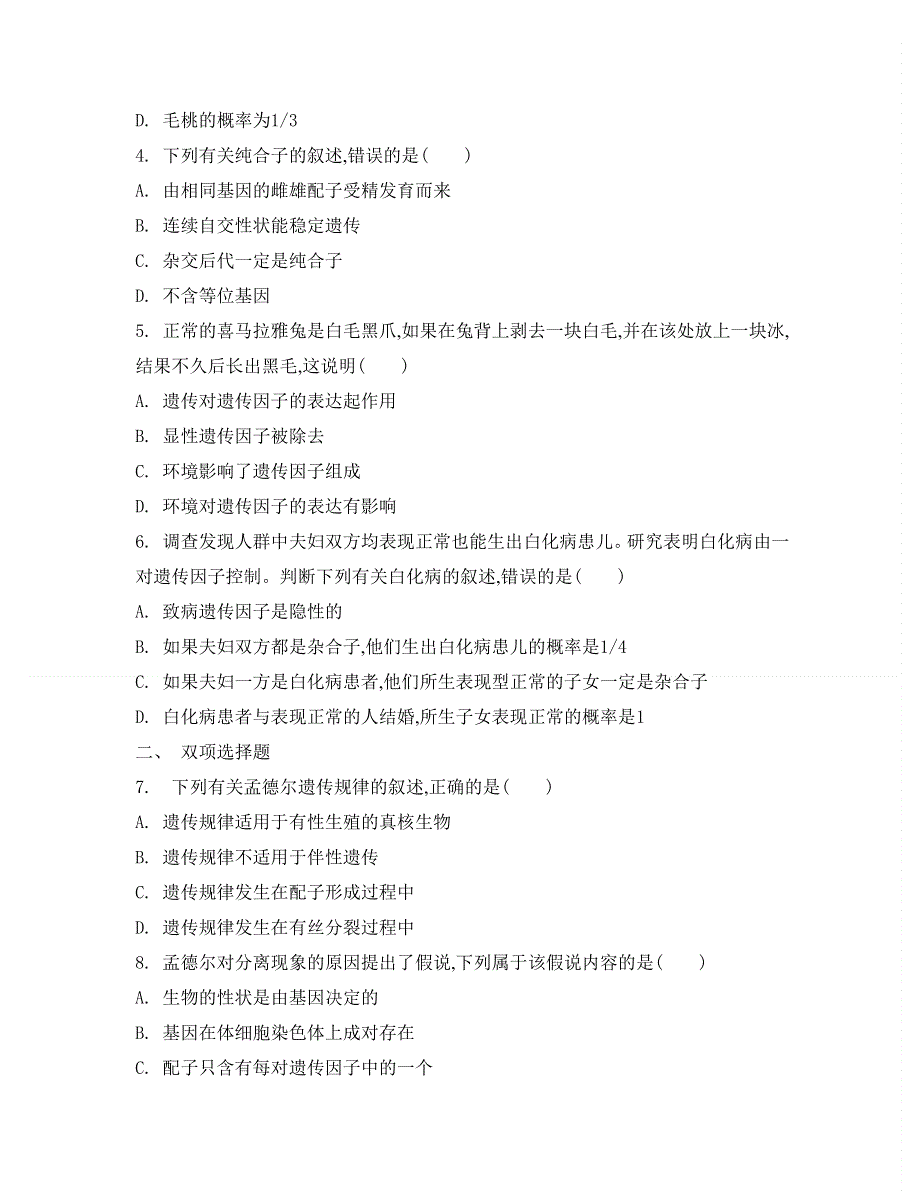 D. 毛桃的概率为1/3

4. 下列有关纯合子的叙述,错误的是(　　)

A. 由相同基因的雌雄配子受精发育而来

B. 连续自交性状能稳定遗传

C. 杂交后代一定是纯合子

D. 不含等位基因

5. 正常的喜马拉雅兔是白毛黑爪,如果在兔背上剥去一块白毛,并在该处放上一块冰,结果不久后长出黑毛,这说明(　　)

A. 遗传对遗传因子的表达起作用

B. 显性遗传因子被除去

C. 环境影响了遗传因子组成

D. 环境对遗传因子的表达有影响

6. 调查发现人群中夫妇双方均表现正常也能生出白化病患儿。研究表明白化病由一对遗传因子控制。判断下列有关白化病的叙述,错误的是(　　)

A. 致病遗传因子是隐性的

B. 如果夫妇双方都是杂合子,他们生出白化病患儿的概率是1/4

C. 如果夫妇一方是白化病患者,他们所生表现型正常的子女一定是杂合子

D. 白化病患者与表现正常的人结婚,所生子女表现正常的概率是1

二、 双项选择题

7. 下列有关孟德尔遗传规律的叙述,正确的是(　　)

A. 遗传规律适用于有性生殖的真核生物

B. 遗传规律不适用于伴性遗传

C. 遗传规律发生在配子形成过程中

D. 遗传规律发生在有丝分裂过程中

8. 孟德尔对分离现象的原因提出了假说,下列属于该假说内容的是(　　)

A. 生物的性状是由基因决定的

B. 基因在体细胞染色体上成对存在

C. 配子只含有每对遗传因子中的一个